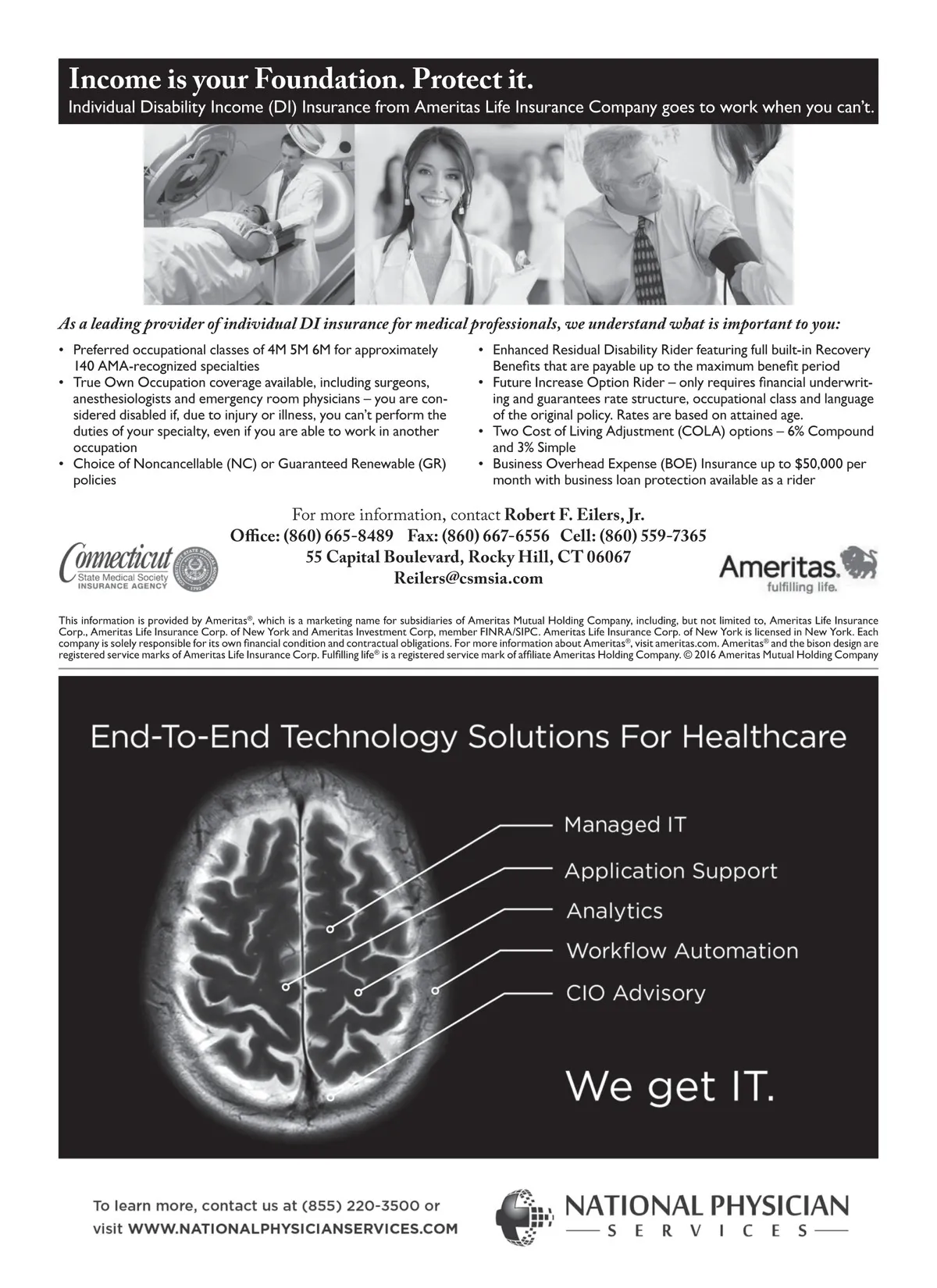 Income is your Foundation. Protect it.
Individual Disability Income (DI) Insurance from Ameritas Life Insurance Company goes to work when you can't.

As a leading provider of individual DI insurance for medical professionals, we understand what is important to you:

• Preferred occupational classes of 4M 5M 6M for approximately 140 AMA-recognized specialties
• True Own Occupation coverage available, including surgeons, anesthesiologists and emergency room physicians – you are considered disabled if, due to injury or illness, you can't perform the duties of your specialty, even if you are able to work in another occupation
• Choice of Noncancellable (NC) or Guaranteed Renewable (GR) policies

• Enhanced Residual Disability Rider featuring full built-in Recovery Benefits that are payable up to the maximum benefit period
• Future Increase Option Rider – only requires financial underwriting and guarantees rate structure, occupational class and language of the original policy. Rates are based on attained age.
• Two Cost of Living Adjustment (COLA) options – 6% Compound and 3% Simple
• Business Overhead Expense (BOE) Insurance up to $50,000 per month with business loan protection available as a rider

For more information, contact Robert F. Eilers, Jr.
Office: (860) 665-8489 Fax: (860) 667-6556 Cell: (860) 559-7365
55 Capital Boulevard, Rocky Hill, CT 06067
Reilers@csmsia.com

Connecticut State Medical Society INSURANCE AGENCY

Ameritas. fulfilling life.

This information is provided by Ameritas®, which is a marketing name for subsidiaries of Ameritas Mutual Holding Company, including, but not limited to, Ameritas Life Insurance Corp., Ameritas Life Insurance Corp. of New York and Ameritas Investment Corp, member FINRA/SIPC. Ameritas Life Insurance Corp. of New York is licensed in New York. Each company is solely responsible for its own financial condition and contractual obligations. For more information about Ameritas®, visit ameritas.com. Ameritas® and the bison design are registered service marks of Ameritas Life Insurance Corp. Fulfilling life® is a registered service mark of affiliate Ameritas Holding Company. © 2016 Ameritas Mutual Holding Company

End-To-End Technology Solutions For Healthcare

Managed IT
Application Support
Analytics
Workflow Automation
CIO Advisory

We get IT.

To learn more, contact us at (855) 220-3500 or visit WWW.NATIONALPHYSICIANSERVICES.COM

NATIONAL PHYSICIAN SERVICES